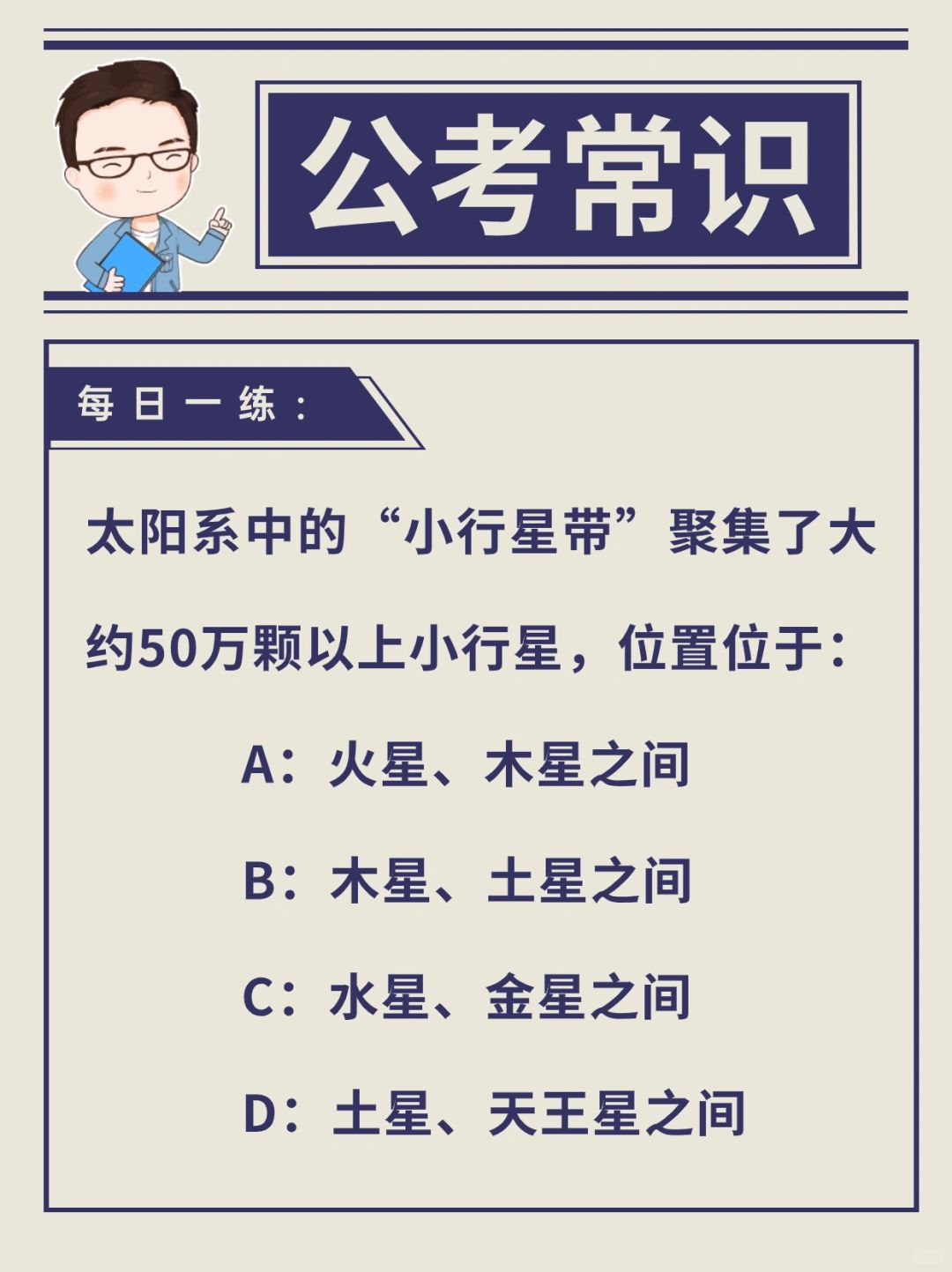 公考常识

每日一练：

太阳系中的“小行星带”聚集了大约50万颗以上小行星，位置位于：

A：火星、木星之间

B：木星、土星之间

C：水星、金星之间

D：土星、天王星之间